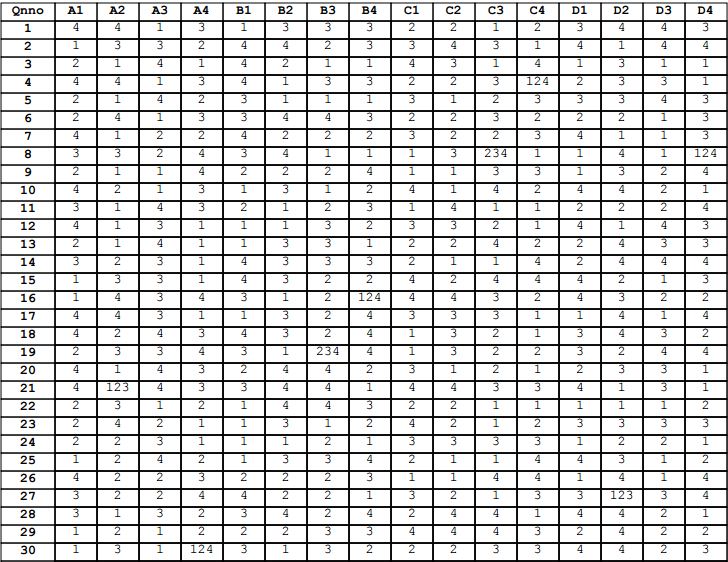 | Qnno | A1 | A2 | A3 | A4 | B1 | B2 | B3 | B4 | C1 | C2 | C3 | C4 | D1 | D2 | D3 | D4 |
|---|---|---|---|---|---|---|---|---|---|---|---|---|---|---|---|---|
| 1 | 4 | 4 | 1 | 3 | 1 | 3 | 3 | 3 | 2 | 2 | 1 | 2 | 3 | 4 | 4 | 3 |
| 2 | 1 | 3 | 3 | 2 | 4 | 4 | 2 | 3 | 3 | 4 | 3 | 1 | 4 | 1 | 4 | 4 |
| 3 | 2 | 1 | 4 | 1 | 4 | 2 | 1 | 1 | 4 | 3 | 1 | 4 | 1 | 3 | 1 | 1 |
| 4 | 4 | 4 | 1 | 3 | 4 | 1 | 3 | 3 | 2 | 2 | 3 | 124 | 2 | 3 | 3 | 1 |
| 5 | 2 | 1 | 4 | 2 | 3 | 1 | 1 | 1 | 3 | 1 | 2 | 3 | 3 | 3 | 4 | 3 |
| 6 | 2 | 4 | 1 | 3 | 3 | 4 | 4 | 3 | 2 | 2 | 3 | 2 | 2 | 2 | 1 | 3 |
| 7 | 4 | 1 | 2 | 2 | 4 | 2 | 2 | 2 | 3 | 2 | 2 | 3 | 4 | 1 | 1 | 3 |
| 8 | 3 | 3 | 2 | 4 | 3 | 4 | 1 | 1 | 1 | 3 | 234 | 1 | 1 | 4 | 1 | 124 |
| 9 | 2 | 1 | 1 | 4 | 2 | 2 | 2 | 4 | 1 | 1 | 3 | 3 | 1 | 3 | 2 | 4 |
| 10 | 4 | 2 | 1 | 3 | 1 | 3 | 1 | 2 | 4 | 1 | 4 | 2 | 4 | 4 | 2 | 1 |
| 11 | 3 | 1 | 4 | 3 | 2 | 1 | 2 | 3 | 1 | 4 | 1 | 1 | 2 | 2 | 2 | 4 |
| 12 | 4 | 1 | 3 | 1 | 1 | 1 | 3 | 2 | 3 | 3 | 2 | 1 | 4 | 1 | 4 | 3 |
| 13 | 2 | 1 | 4 | 1 | 1 | 3 | 3 | 1 | 2 | 2 | 4 | 2 | 2 | 4 | 3 | 3 |
| 14 | 3 | 2 | 3 | 1 | 4 | 3 | 3 | 3 | 2 | 1 | 1 | 4 | 2 | 4 | 4 | 4 |
| 15 | 1 | 3 | 3 | 1 | 4 | 3 | 2 | 2 | 4 | 2 | 4 | 4 | 4 | 2 | 1 | 3 |
| 16 | 1 | 4 | 3 | 4 | 3 | 1 | 2 | 124 | 4 | 4 | 3 | 2 | 4 | 3 | 2 | 2 |
| 17 | 4 | 4 | 3 | 1 | 1 | 3 | 2 | 4 | 3 | 3 | 3 | 1 | 1 | 4 | 1 | 4 |
| 18 | 4 | 2 | 4 | 3 | 4 | 3 | 2 | 4 | 1 | 3 | 2 | 1 | 3 | 4 | 3 | 2 |
| 19 | 2 | 3 | 3 | 4 | 3 | 1 | 234 | 4 | 1 | 3 | 2 | 2 | 3 | 2 | 4 | 4 |
| 20 | 4 | 1 | 4 | 3 | 2 | 4 | 4 | 2 | 3 | 1 | 2 | 1 | 2 | 3 | 3 | 1 |
| 21 | 4 | 123 | 4 | 3 | 3 | 4 | 4 | 1 | 4 | 4 | 3 | 3 | 4 | 1 | 3 | 1 |
| 22 | 2 | 3 | 1 | 2 | 1 | 4 | 4 | 3 | 2 | 2 | 1 | 1 | 1 | 1 | 1 | 2 |
| 23 | 2 | 4 | 2 | 1 | 1 | 3 | 1 | 2 | 4 | 2 | 1 | 2 | 3 | 3 | 3 | 3 |
| 24 | 2 | 2 | 3 | 1 | 1 | 1 | 2 | 1 | 3 | 3 | 3 | 3 | 1 | 2 | 2 | 1 |
| 25 | 1 | 2 | 4 | 2 | 1 | 3 | 3 | 4 | 2 | 1 | 1 | 4 | 4 | 3 | 1 | 2 |
| 26 | 4 | 2 | 2 | 3 | 2 | 2 | 2 | 3 | 1 | 1 | 4 | 4 | 1 | 4 | 1 | 4 |
| 27 | 3 | 2 | 2 | 4 | 4 | 2 | 2 | 1 | 3 | 2 | 1 | 3 | 3 | 123 | 3 | 4 |
| 28 | 3 | 1 | 3 | 2 | 3 | 4 | 2 | 4 | 2 | 4 | 4 | 1 | 4 | 4 | 2 | 1 |
| 29 | 1 | 2 | 1 | 2 | 2 | 2 | 3 | 3 | 4 | 4 | 4 | 3 | 2 | 4 | 2 | 2 |
| 30 | 1 | 3 | 1 | 124 | 3 | 1 | 3 | 2 | 2 | 2 | 3 | 3 | 4 | 4 | 2 | 3 |